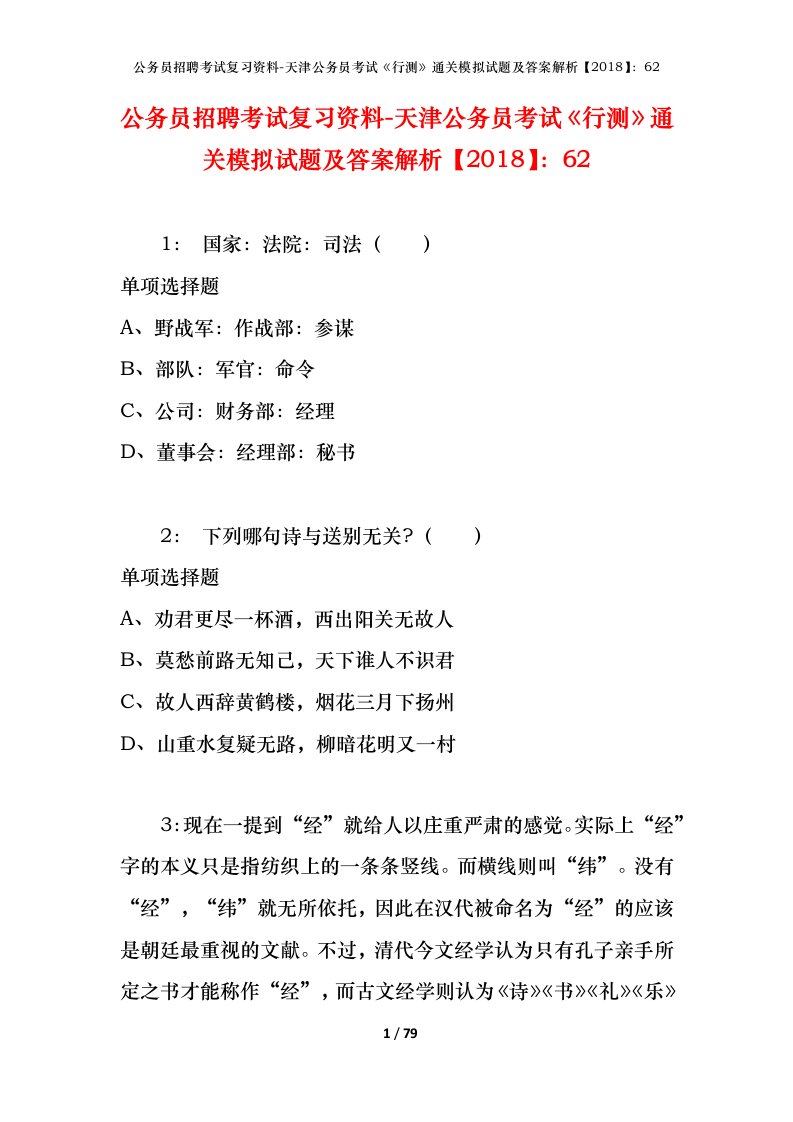 公务员招聘考试复习资料-天津公务员考试《行测》通关模拟试题及答案解析【2018】：62

公务员招聘考试复习资料-天津公务员考试《行测》通关模拟试题及答案解析【2018】：62

1： 国家：法院：司法（ ）

单项选择题

A、野战军：作战部：参谋

B、部队：军官：命令

C、公司：财务部：经理

D、董事会：经理部：秘书

2： 下列哪句诗与送别无关？（ ）

单项选择题

A、劝君更尽一杯酒，西出阳关无故人

B、莫愁前路无知己，天下谁人不识君

C、故人西辞黄鹤楼，烟花三月下扬州

D、山重水复疑无路，柳暗花明又一村

3：现在一提到“经”就给人以庄重严肃的感觉。实际上“经”字的本义只是指纺织上的一条条竖线。而横线则叫“纬”。没有“经”，“纬”就无所依托，因此在汉代被命名为“经”的应该是朝廷最重视的文献。不过，清代今文经学认为只有孔子亲手所定之书才能称作“经”，而古文经学则认为《诗》《书》《礼》《乐》

1 / 79